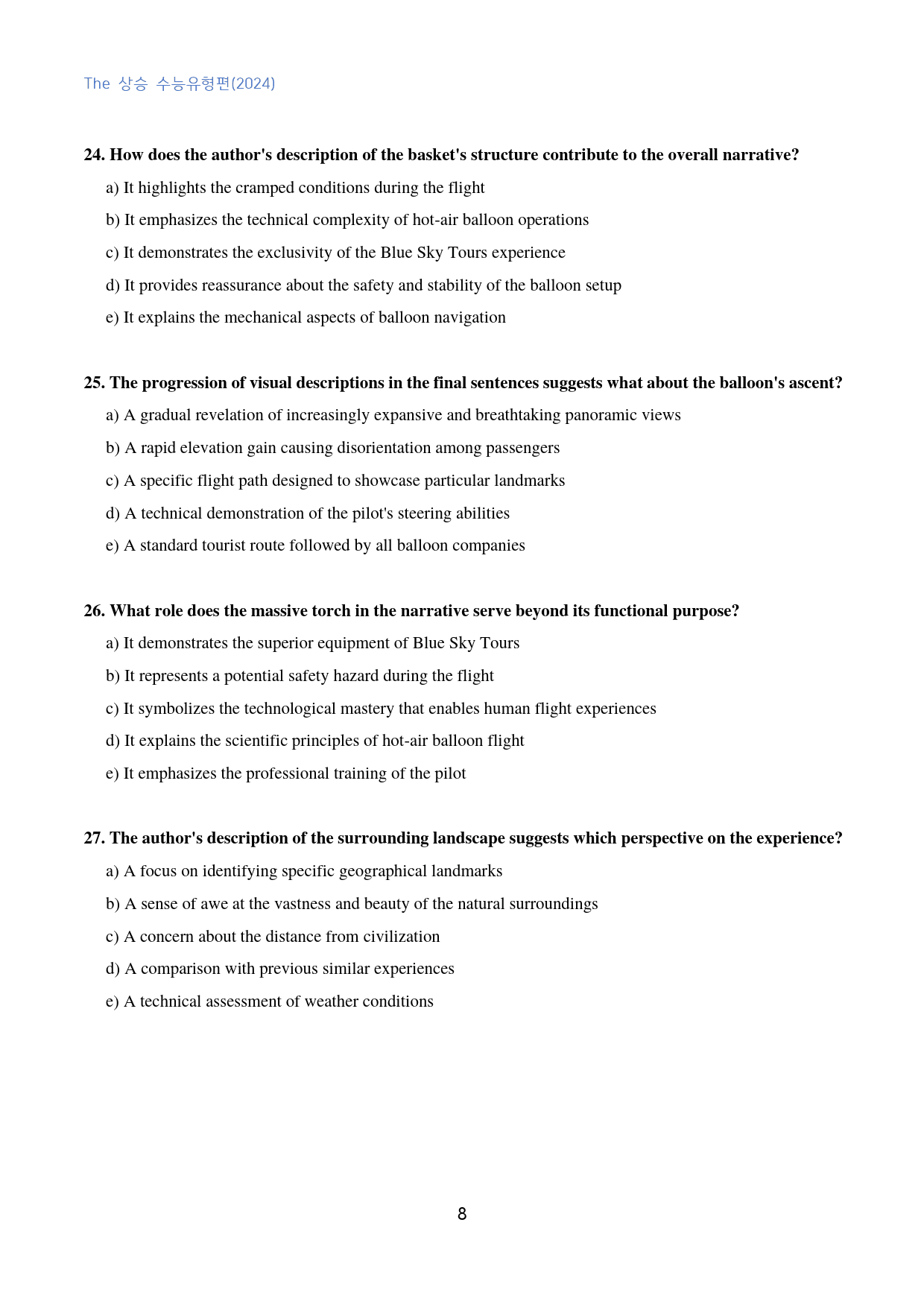 The 상승 수능유형편(2024)

24. How does the author's description of the basket's structure contribute to the overall narrative?

a) It highlights the cramped conditions during the flight

b) It emphasizes the technical complexity of hot-air balloon operations

c) It demonstrates the exclusivity of the Blue Sky Tours experience

d) It provides reassurance about the safety and stability of the balloon setup

e) It explains the mechanical aspects of balloon navigation

25. The progression of visual descriptions in the final sentences suggests what about the balloon's ascent?

a) A gradual revelation of increasingly expansive and breathtaking panoramic views

b) A rapid elevation gain causing disorientation among passengers

c) A specific flight path designed to showcase particular landmarks

d) A technical demonstration of the pilot's steering abilities

e) A standard tourist route followed by all balloon companies

26. What role does the massive torch in the narrative serve beyond its functional purpose?

a) It demonstrates the superior equipment of Blue Sky Tours

b) It represents a potential safety hazard during the flight

c) It symbolizes the technological mastery that enables human flight experiences

d) It explains the scientific principles of hot-air balloon flight

e) It emphasizes the professional training of the pilot

27. The author's description of the surrounding landscape suggests which perspective on the experience?

a) A focus on identifying specific geographical landmarks

b) A sense of awe at the vastness and beauty of the natural surroundings

c) A concern about the distance from civilization

d) A comparison with previous similar experiences

e) A technical assessment of weather conditions

8